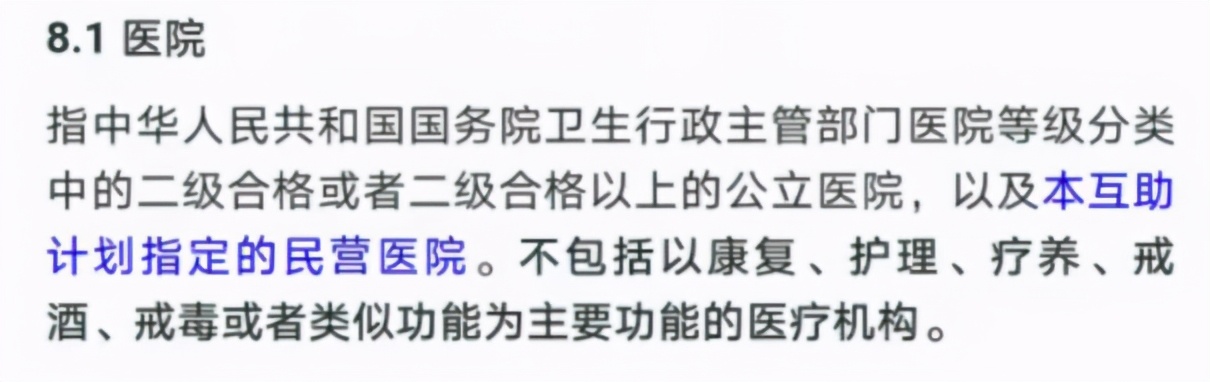 8.1 医院

指中华人民共和国国务院卫生行政主管部门医院等级分类中的二级合格或者二级合格以上的公立医院，以及本互助计划指定的民营医院。不包括以康复、护理、疗养、戒酒、戒毒或者类似功能为主要功能的医疗机构。